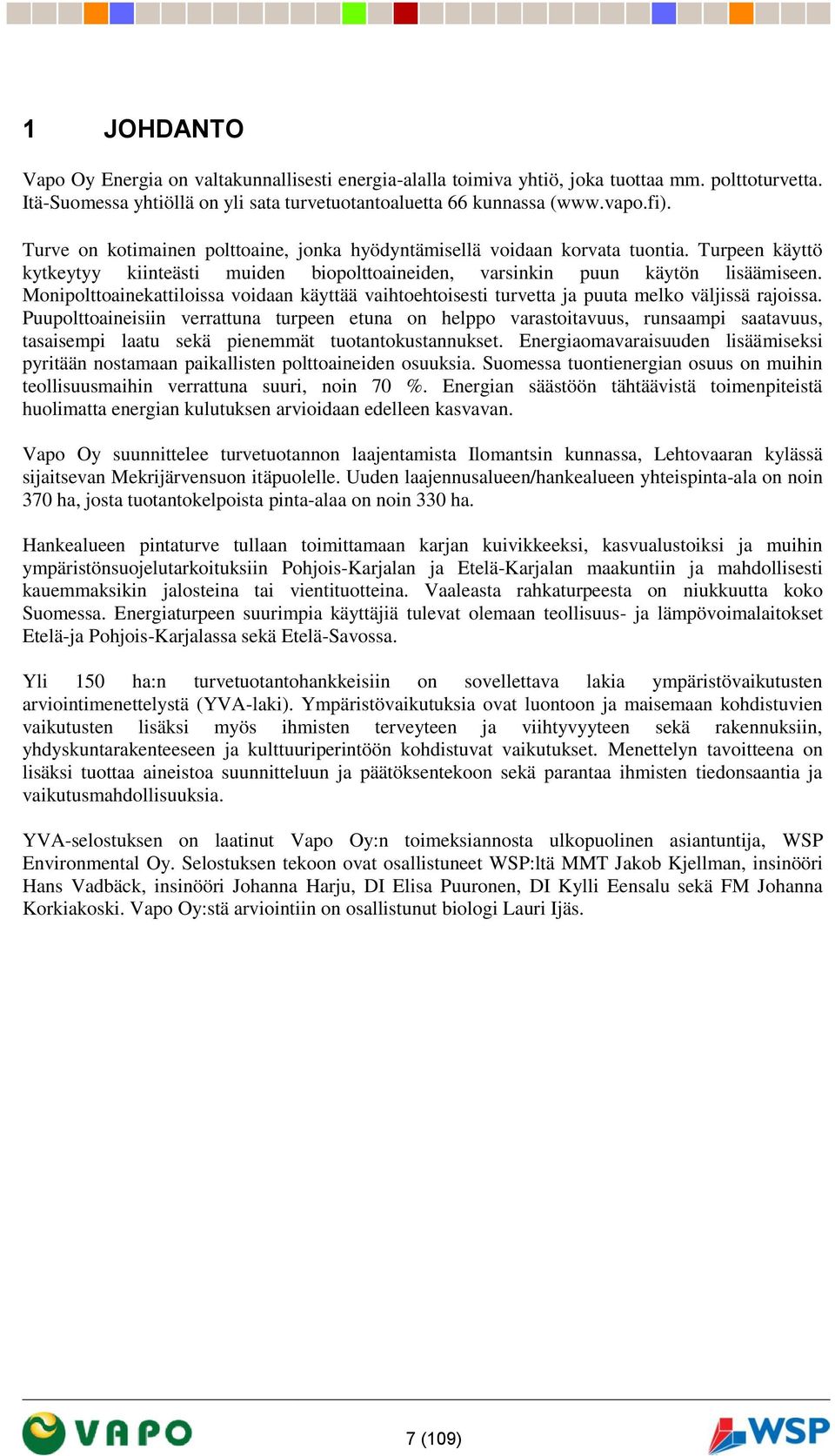 1 JOHDANTO

Vapo Oy Energia on valtakunnallisesti energia-alalla toimiva yhtiö, joka tuottaa mm. polttoturvetta. Itä-Suomessa yhtiöllä on yli sata turvetuotantoaluetta 66 kunnassa (www.vapo.fi).

Turve on kotimainen polttoaine, jonka hyödyntämisellä voidaan korvata tuontia. Turpeen käyttö kytkeytyy kiinteästi muiden biopolttoaineiden, varsinkin puun käytön lisäämiseen. Monipolttoainekattiloissa voidaan käyttää vaihtoehtoisesti turvetta ja puuta melko väljissä rajoissa. Puupolttoaineisiin verrattuna turpeen etuna on helppo varastoitavuus, runsaampi saatavuus, tasaisempi laatu sekä pienemmät tuotantokustannukset. Energiaomavaraisuuden lisäämiseksi pyritään nostamaan paikallisten polttoaineiden osuuksia. Suomessa tuontienergian osuus on muihin teollisuusmaihin verrattuna suuri, noin 70 %. Energian säästöön tähtäävistä toimenpiteistä huolimatta energian kulutuksen arvioidaan edelleen kasvavan.

Vapo Oy suunnittelee turvetuotannon laajentamista Ilomantsin kunnassa, Lehtovaaran kylässä sijaitsevan Mekrijärvensuon itäpuolelle. Uuden laajennusalueen/hankealueen yhteispinta-ala on noin 370 ha, josta tuotantokelpoista pinta-alaa on noin 330 ha.

Hankealueen pintaturve tullaan toimittamaan karjan kuivikkeeksi, kasvualustoiksi ja muihin ympäristönsuojelutarkoituksiin Pohjois-Karjalan ja Etelä-Karjalan maakuntiin ja mahdollisesti kauemmaksikin jalosteina tai vientituotteina. Vaaleasta rahkaturpeesta on niukkuutta koko Suomessa. Energiaturpeen suurimpia käyttäjiä tulevat olemaan teollisuus- ja lämpövoimalaitokset Etelä-ja Pohjois-Karjalassa sekä Etelä-Savossa.

Yli 150 ha:n turvetuotantohankkeisiin on sovellettava lakia ympäristövaikutusten arviointimenettelystä (YVA-laki). Ympäristövaikutuksia ovat luontoon ja maisemaan kohdistuvien vaikutusten lisäksi myös ihmisten terveyteen ja viihtyvyyteen sekä rakennuksiin, yhdyskuntarakenteeseen ja kulttuuriperintöön kohdistuvat vaikutukset. Menettelyn tavoitteena on lisäksi tuottaa aineistoa suunnitteluun ja päätöksentekoon sekä parantaa ihmisten tiedonsaantia ja vaikutusmahdollisuuksia.

YVA-selostuksen on laatinut Vapo Oy:n toimeksiannosta ulkopuolinen asiantuntija, WSP Environmental Oy. Selostuksen tekoon ovat osallistuneet WSP:ltä MMT Jakob Kjellman, insinööri Hans Vadbäck, insinööri Johanna Harju, DI Elisa Puuronen, DI Kylli Eensalu sekä FM Johanna Korkiakoski. Vapo Oy:stä arviointiin on osallistunut biologi Lauri Ijäs.

VAPO 7 (109) WSP